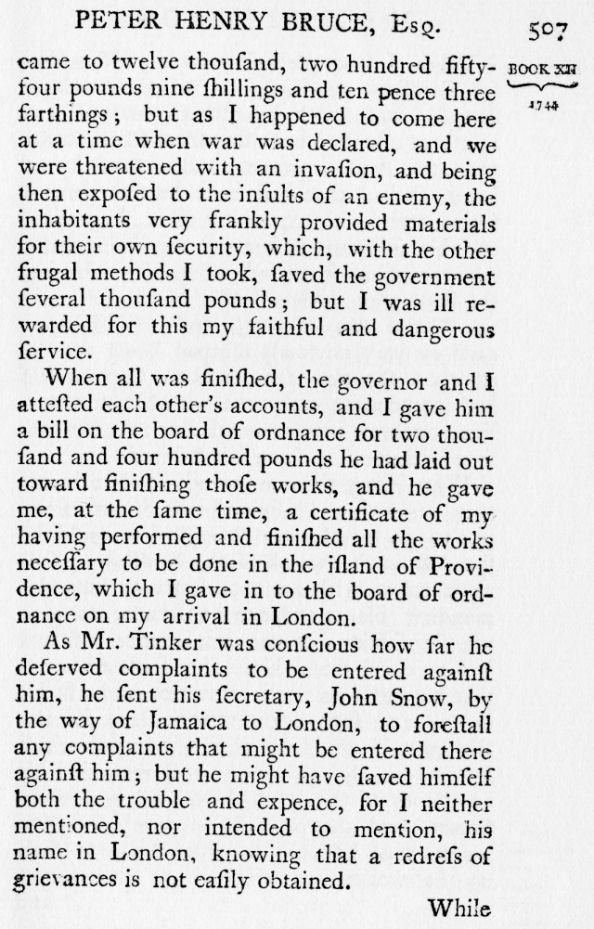 PETER HENRY BRUCE, Esq. 507

BOOK XII
1744

came to twelve thouſand, two hundred fifty-four pounds nine ſhillings and ten pence three farthings; but as I happened to come here at a time when war was declared, and we were threatened with an invaſion, and being then expoſed to the inſults of an enemy, the inhabitants very frankly provided materials for their own ſecurity, which, with the other frugal methods I took, ſaved the government ſeveral thouſand pounds; but I was ill rewarded for this my faithful and dangerous ſervice.

When all was finiſhed, the governor and I atteſted each other's accounts, and I gave him a bill on the board of ordnance for two thouſand and four hundred pounds he had laid out toward finiſhing thoſe works, and he gave me, at the ſame time, a certificate of my having performed and finiſhed all the works neceſſary to be done in the iſland of Providence, which I gave in to the board of ordnance on my arrival in London.

As Mr. Tinker was conſcious how far he deſerved complaints to be entered againſt him, he ſent his ſecretary, John Snow, by the way of Jamaica to London, to foreſtall any complaints that might be entered there againſt him; but he might have ſaved himſelf both the trouble and expence, for I neither mentioned, nor intended to mention, his name in London, knowing that a redreſs of grievances is not eaſily obtained.

While